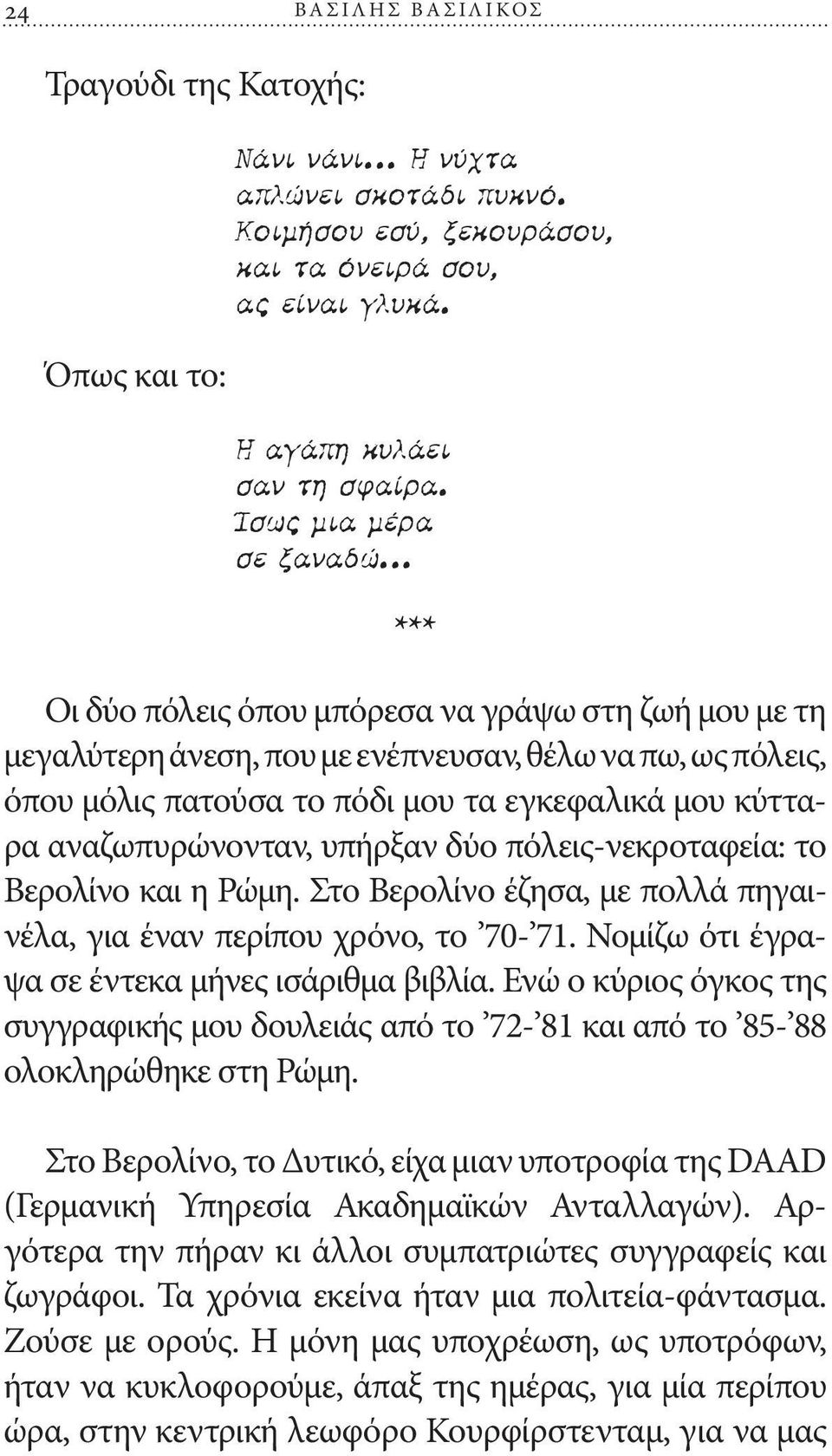 24 ΒΑΣΙΛΗΣ ΒΑΣΙΛΙΚΟΣ

Τραγούδι της Κατοχής:

Νάνι νάνι... Η νύχτα
απλώνει σκοτάδι πυκνό.
Κοιμήσου εσύ, ξεκουράσου,
και τα όνειρά σου,
ας είναι γλυκά.

Όπως και το:

Η αγάπη κυλάει
σαν τη σφαίρα.
Ίσως μια μέρα
σε ξαναδώ...

***

Οι δύο πόλεις όπου μπόρεσα να γράψω στη ζωή μου με τη μεγαλύτερη άνεση, που με ενέπνευσαν, θέλω να πω, ως πόλεις, όπου μόλις πατούσα το πόδι μου τα εγκεφαλικά μου κύτταρα αναζωπυρώνονταν, υπήρξαν δύο πόλεις-νεκροταφεία: το Βερολίνο και η Ρώμη. Στο Βερολίνο έζησα, με πολλά πηγαινέλα, για έναν περίπου χρόνο, το ’70-’71. Νομίζω ότι έγραψα σε έντεκα μήνες ισάριθμα βιβλία. Ενώ ο κύριος όγκος της συγγραφικής μου δουλειάς από το ’72-’81 και από το ’85-’88 ολοκληρώθηκε στη Ρώμη.

Στο Βερολίνο, το Δυτικό, είχα μιαν υποτροφία της DAAD (Γερμανική Υπηρεσία Ακαδημαϊκών Ανταλλαγών). Αργότερα την πήραν κι άλλοι συμπατριώτες συγγραφείς και ζωγράφοι. Τα χρόνια εκείνα ήταν μια πολιτεία-φάντασμα. Ζούσε με ορούς. Η μόνη μας υποχρέωση, ως υποτρόφων, ήταν να κυκλοφορούμε, άπαξ της ημέρας, για μία περίπου ώρα, στην κεντρική λεωφόρο Κουρφίρστενταμ, για να μας